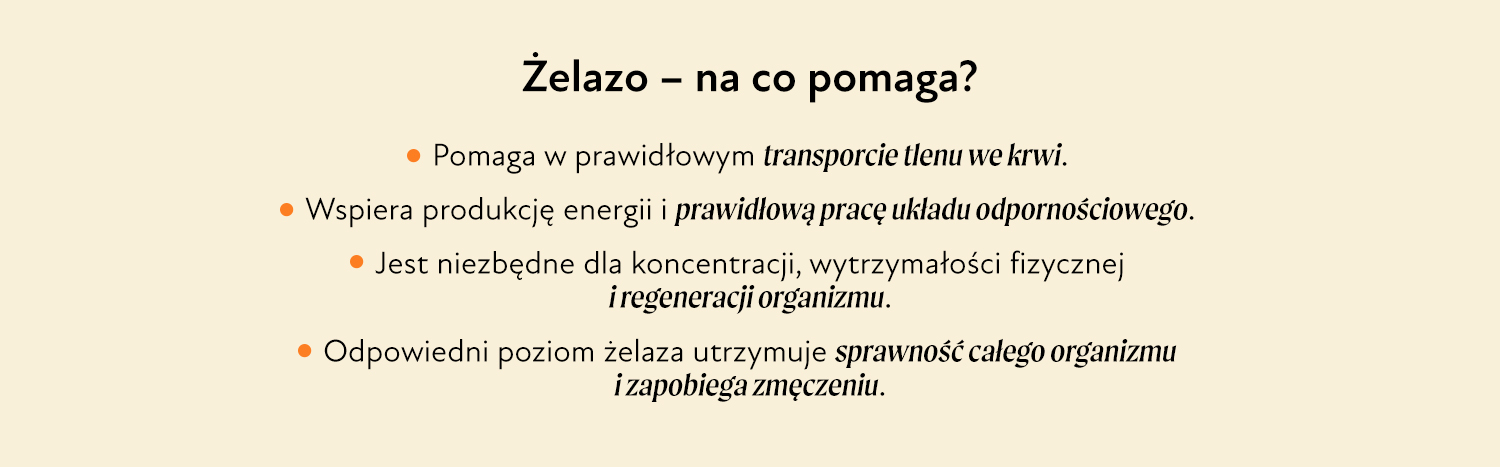 Żelazo – na co pomaga?

• Pomaga w prawidłowym transporcie tlenu we krwi.

• Wspiera produkcję energii i prawidłową pracę układu odpornościowego.

• Jest niezbędne dla koncentracji, wytrzymałości fizycznej i regeneracji organizmu.

• Odpowiedni poziom żelaza utrzymuje sprawność całego organizmu i zapobiega zmęczeniu.